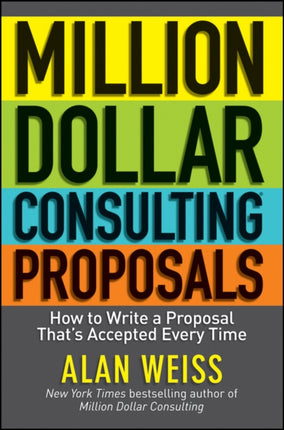 MILLION
DOLLAR
CONSULTING®
PROPOSALS

How to Write a Proposal That's Accepted Every Time

ALAN WEISS

New York Times bestselling author of Million Dollar Consulting